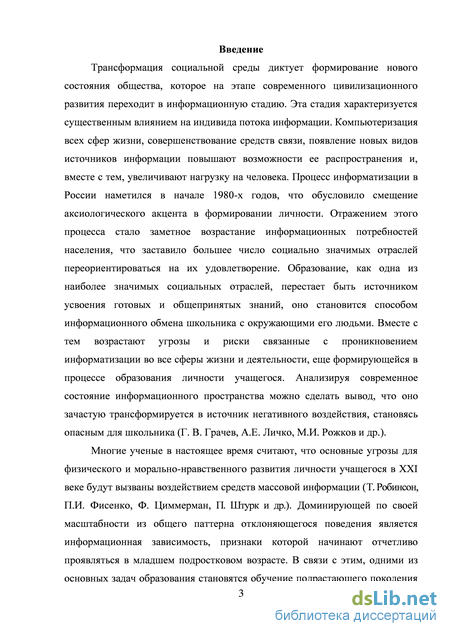 Введение

Трансформация социальной среды диктует формирование нового состояния общества, которое на этапе современного цивилизационного развития переходит в информационную стадию. Эта стадия характеризуется существенным влиянием на индивида потока информации. Компьютеризация всех сфер жизни, совершенствование средств связи, появление новых видов источников информации повышают возможности ее распространения и, вместе с тем, увеличивают нагрузку на человека. Процесс информатизации в России наметился в начале 1980-х годов, что обусловило смещение аксиологического акцента в формировании личности. Отражением этого процесса стало заметное возрастание информационных потребностей населения, что заставило большее число социально значимых отраслей переориентироваться на их удовлетворение. Образование, как одна из наиболее значимых социальных отраслей, перестает быть источником усвоения готовых и общепринятых знаний, оно становится способом информационного обмена школьника с окружающими его людьми. Вместе с тем возрастают угрозы и риски связанные с проникновением информатизации во все сферы жизни и деятельности, еще формирующейся в процессе образования личности учащегося. Анализируя современное состояние информационного пространства можно сделать вывод, что оно зачастую трансформируется в источник негативного воздействия, становясь опасным для школьника (Г. В. Грачев, А.Е. Личко, М.И. Рожков и др.).

Многие ученые в настоящее время считают, что основные угрозы для физического и морально-нравственного развития личности учащегося в XXI веке будут вызваны воздействием средств массовой информации (Т. Робинсон, П.И. Фисенко, Ф. Циммерман, П. Штурк и др.). Доминирующей по своей масштабности из общего паттерна отклоняющегося поведения является информационная зависимость, признаки которой начинают отчетливо проявляться в младшем подростковом возрасте. В связи с этим, одними из основных задач образования становятся обучение подрастающего поколения

3

dsLib.net
библиотека диссертаций